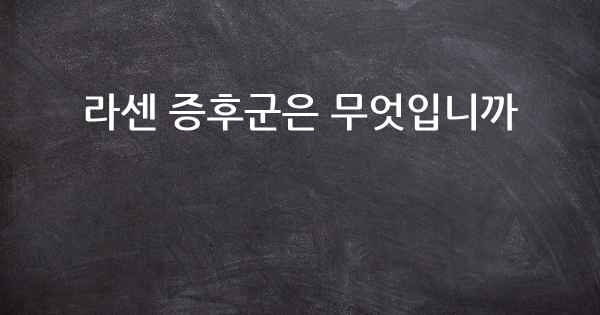 라센 증후군은 무엇입니까